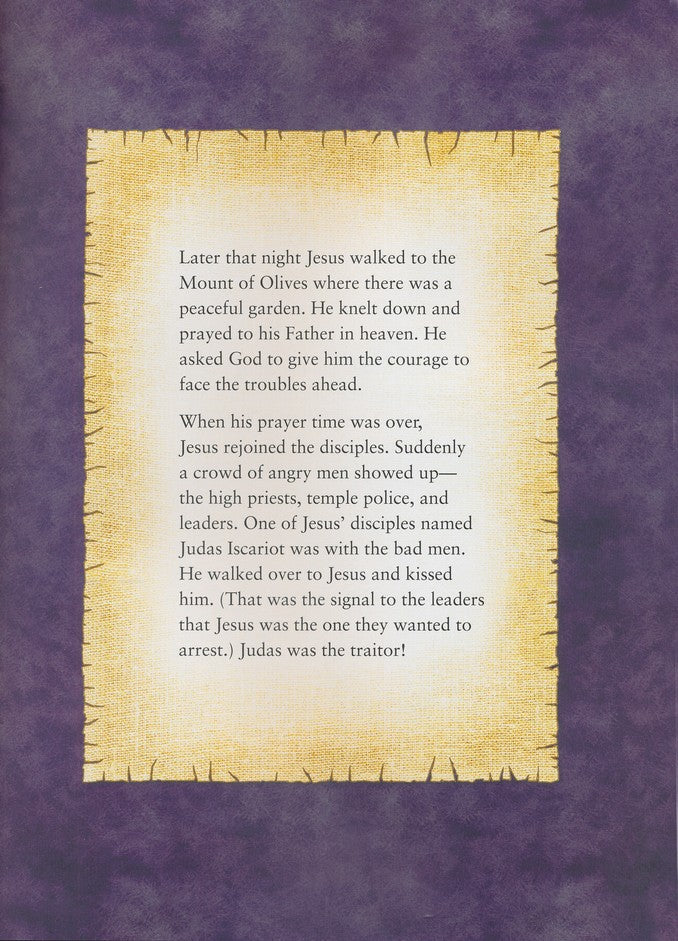 Later that night Jesus walked to the Mount of Olives where there was a peaceful garden. He knelt down and prayed to his Father in heaven. He asked God to give him the courage to face the troubles ahead.

When his prayer time was over, Jesus rejoined the disciples. Suddenly a crowd of angry men showed up—the high priests, temple police, and leaders. One of Jesus' disciples named Judas Iscariot was with the bad men. He walked over to Jesus and kissed him. (That was the signal to the leaders that Jesus was the one they wanted to arrest.) Judas was the traitor!